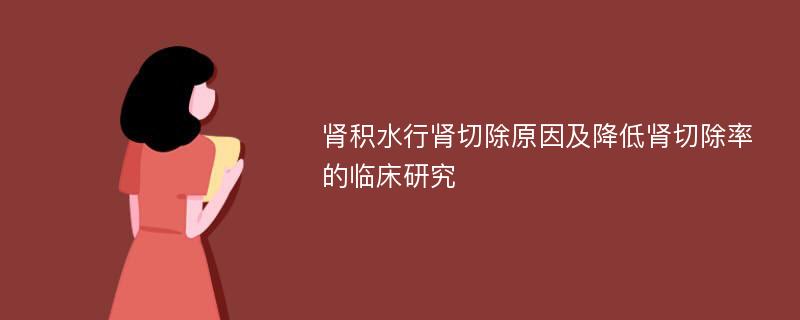 肾积水行肾切除原因及降低肾切除率的临床研究